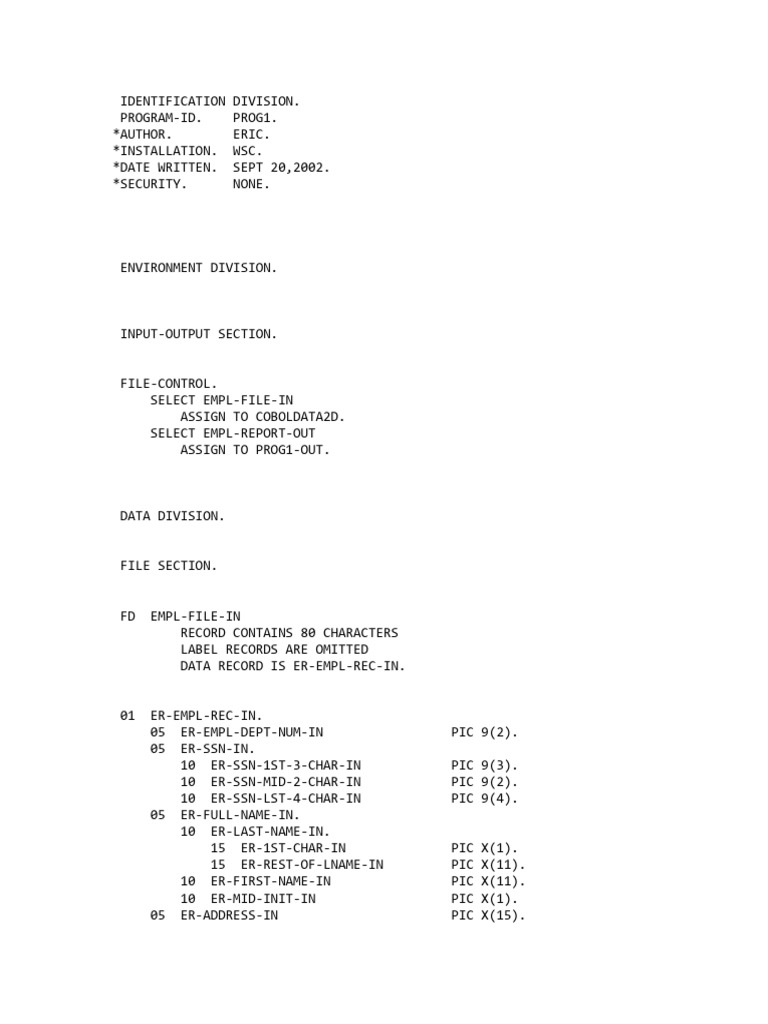 IDENTIFICATION DIVISION.
PROGRAM-ID. PROG1.
*AUTHOR. ERIC.
*INSTALLATION. WSC.
*DATE WRITTEN. SEPT 20,2002.
*SECURITY. NONE.

ENVIRONMENT DIVISION.

INPUT-OUTPUT SECTION.

FILE-CONTROL.
SELECT EMPL-FILE-IN
ASSIGN TO COBOLDATA2D.
SELECT EMPL-REPORT-OUT
ASSIGN TO PROG1-OUT.

DATA DIVISION.

FILE SECTION.

FD EMPL-FILE-IN
RECORD CONTAINS 80 CHARACTERS
LABEL RECORDS ARE OMITTED
DATA RECORD IS ER-EMPL-REC-IN.

01 ER-EMPL-REC-IN.
05 ER-EMPL-DEPT-NUM-IN PIC 9(2).
05 ER-SSN-IN.
10 ER-SSN-1ST-3-CHAR-IN PIC 9(3).
10 ER-SSN-MID-2-CHAR-IN PIC 9(2).
10 ER-SSN-LST-4-CHAR-IN PIC 9(4).
05 ER-FULL-NAME-IN.
10 ER-LAST-NAME-IN.
15 ER-1ST-CHAR-IN PIC X(1).
15 ER-REST-OF-LNAME-IN PIC X(11).
10 ER-FIRST-NAME-IN PIC X(11).
10 ER-MID-INIT-IN PIC X(1).
05 ER-ADDRESS-IN PIC X(15).